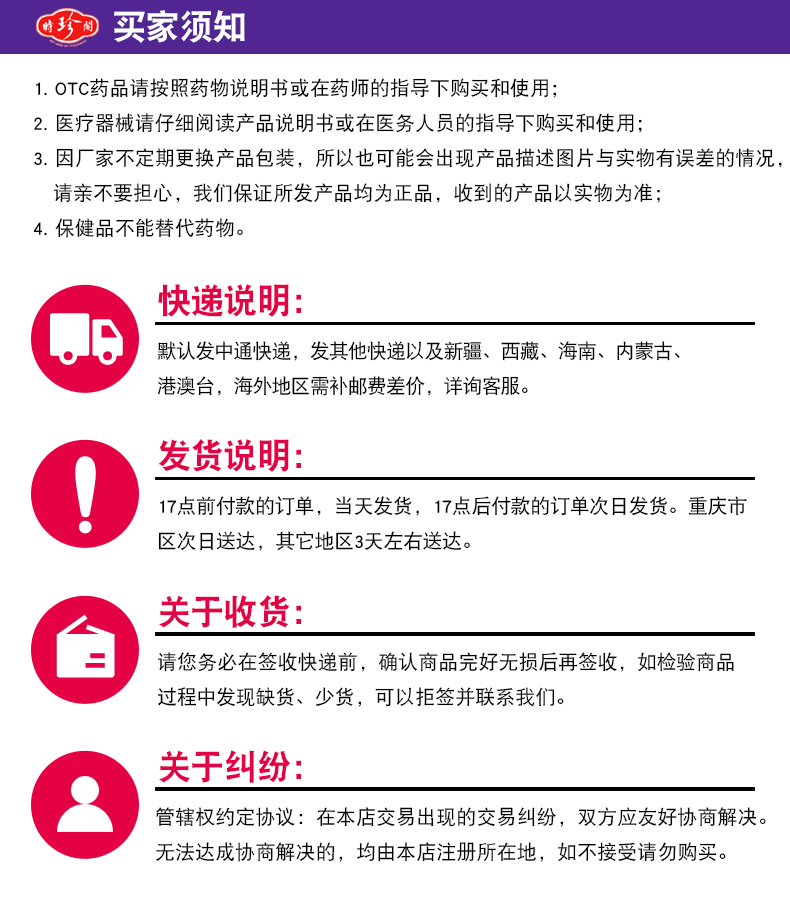 时珍阁

买家须知

1. OTC药品请按照药物说明书或在药师的指导下购买和使用；
2. 医疗器械请仔细阅读产品说明书或在医务人员的指导下购买和使用；
3. 因厂家不定期更换产品包装，所以也可能会出现产品描述图片与实物有误差的情况，请亲不要担心，我们保证所发产品均为正品，收到的产品以实物为准；
4. 保健品不能替代药物。

快递说明:

默认发中通快递，发其他快递以及新疆、西藏、海南、内蒙古、港澳台，海外地区需补邮费差价，详询客服。

发货说明:

17点前付款的订单，当天发货，17点后付款的订单次日发货。重庆市区次日送达，其它地区3天左右送达。

关于收货:

请您务必在签收快递前，确认商品完好无损后再签收，如检验商品过程中发现缺货、少货，可以拒签并联系我们。

关于纠纷:

管辖权约定协议：在本店交易出现的交易纠纷，双方应友好协商解决。无法达成协商解决的，均由本店注册所在地，如不接受请勿购买。